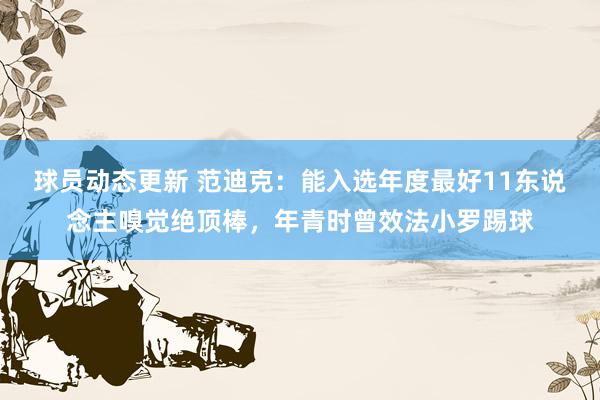 球员动态更新 范迪克：能入选年度最好11东说念主嗅觉绝顶棒，年青时曾效法小罗踢球